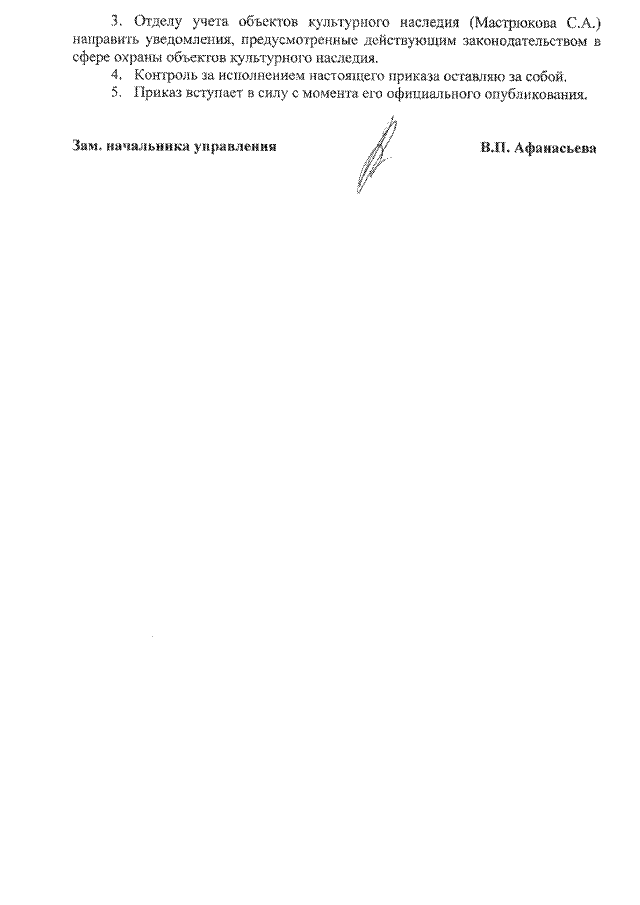 3. Отделу учета объектов культурного наследия (Мастрюкова С.А.) направить уведомления, предусмотренные действующим законодательством в сфере охраны объектов культурного наследия.

4. Контроль за исполнением настоящего приказа оставляю за собой.

5. Приказ вступает в силу с момента его официального опубликования.

Зам. начальника управления В.П. Афанасьева